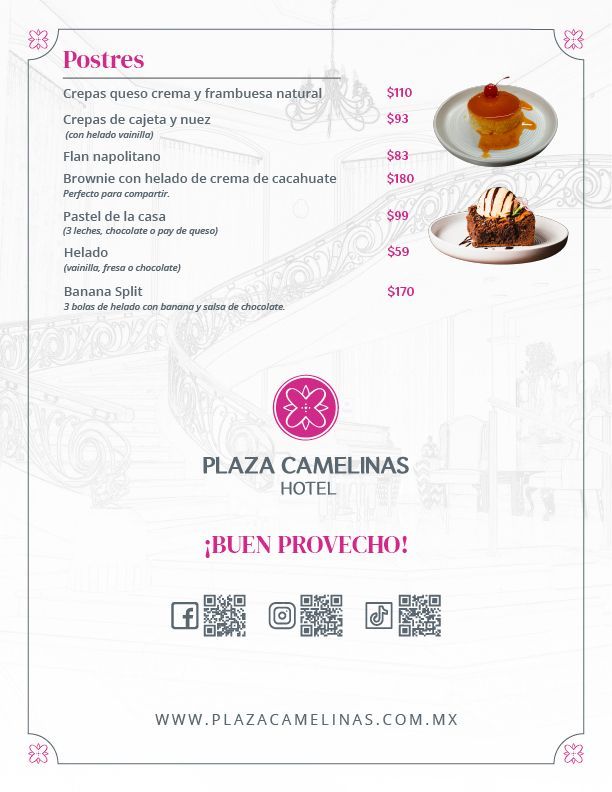 Postres

Crepas queso crema y frambuesa natural $110

Crepas de cajeta y nuez $93
(con helado vainilla)

Flan napolitano $83

Brownie con helado de crema de cacahuate $180
Perfecto para compartir.

Pastel de la casa $99
(3 leches, chocolate o pay de queso)

Helado $59
(vainilla, fresa o chocolate)

Banana Split $170
3 bolas de helado con banana y salsa de chocolate.

PLAZA CAMELINAS
HOTEL

¡BUEN PROVECHO!

WWW.PLAZACAMELINAS.COM.MX